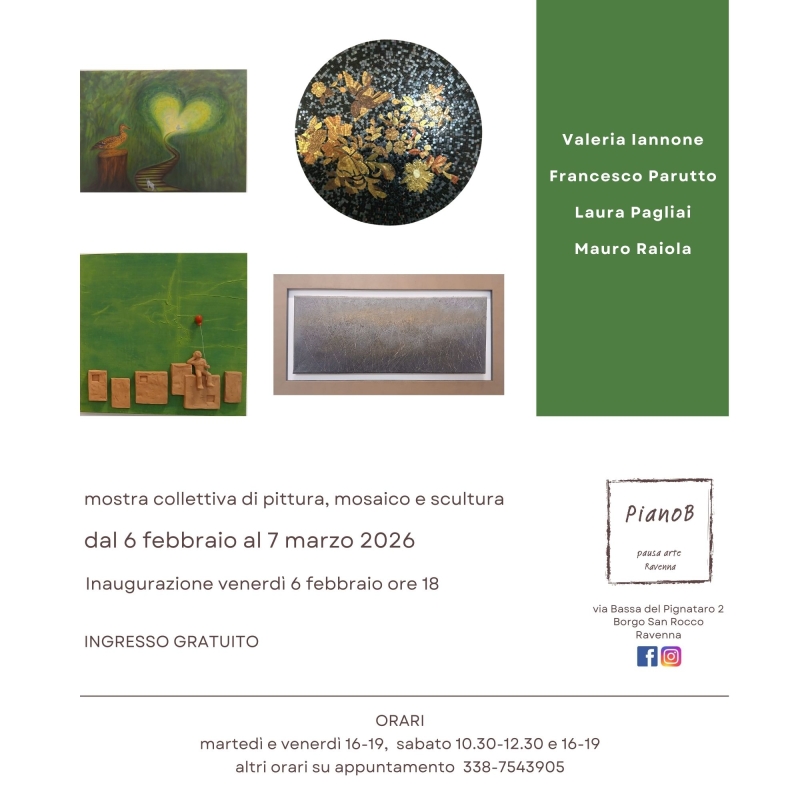 Valeria Iannone

Francesco Parutto

Laura Pagliai

Mauro Raiola

mostra collettiva di pittura, mosaico e scultura

dal 6 febbraio al 7 marzo 2026

Inaugurazione venerdì 6 febbraio ore 18

INGRESSO GRATUITO

PianoB

pausa arte
Ravenna

via Bassa del Pignataro 2
Borgo San Rocco
Ravenna

ORARI
martedì e venerdì 16-19, sabato 10.30-12.30 e 16-19
altri orari su appuntamento 338-7543905